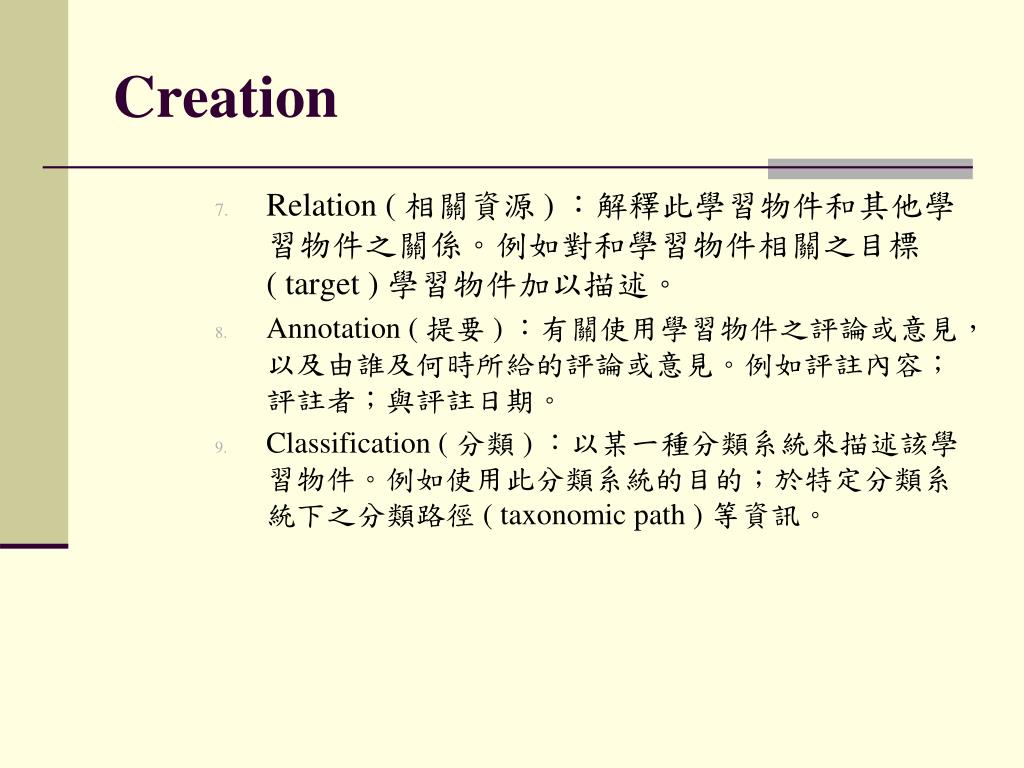 Creation

7. Relation ( 相關資源 ) ：解釋此學習物件和其他學習物件之關係。例如對和學習物件相關之目標 ( target ) 學習物件加以描述。

8. Annotation ( 提要 ) ：有關使用學習物件之評論或意見，以及由誰及何時所給的評論或意見。例如評註內容；評註者；與評註日期。

9. Classification ( 分類 ) ：以某一種分類系統來描述該學習物件。例如使用此分類系統的目的；於特定分類系統下之分類路徑 ( taxonomic path ) 等資訊。